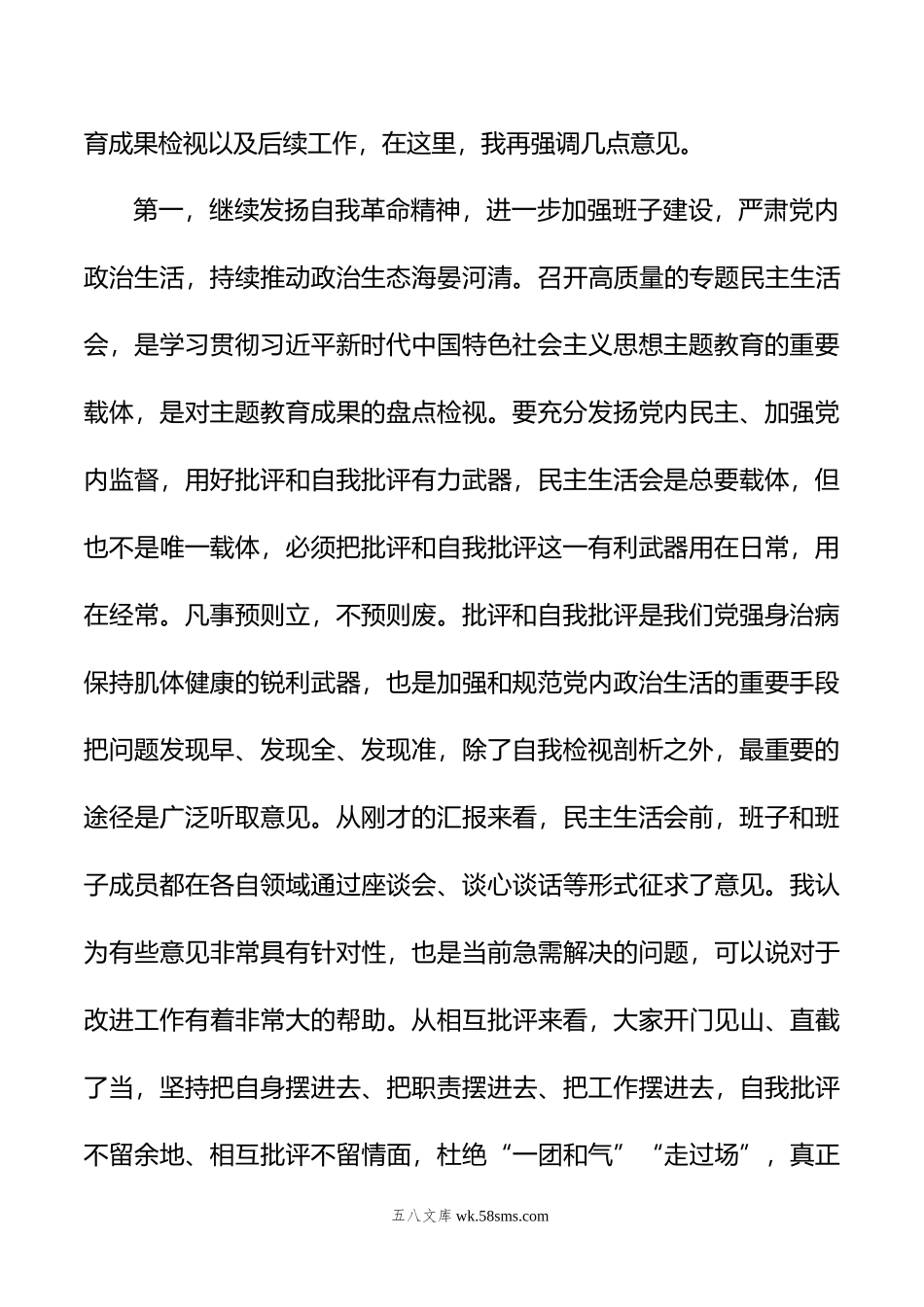 育成果检视以及后续工作，在这里，我再强调几点意见。

第一，继续发扬自我革命精神，进一步加强班子建设，严肃党内政治生活，持续推动政治生态海晏河清。召开高质量的专题民主生活会，是学习贯彻习近平新时代中国特色社会主义思想主题教育的重要载体，是对主题教育成果的盘点检视。要充分发扬党内民主、加强党内监督，用好批评和自我批评有力武器，民主生活会是总要载体，但也不是唯一载体，必须把批评和自我批评这一有利武器用在日常，用在经常。凡事预则立，不预则废。批评和自我批评是我们党强身治病保持肌体健康的锐利武器，也是加强和规范党内政治生活的重要手段把问题发现早、发现全、发现准，除了自我检视剖析之外，最重要的途径是广泛听取意见。从刚才的汇报来看，民主生活会前，班子和班子成员都在各自领域通过座谈会、谈心谈话等形式征求了意见。我认为有些意见非常具有针对性，也是当前急需解决的问题，可以说对于改进工作有着非常大的帮助。从相互批评来看，大家开门见山、直截了当，坚持把自身摆进去、把职责摆进去、把工作摆进去，自我批评不留余地、相互批评不留情面，杜绝“一团和气”“走过场”，真正

五八文库 wk.58sms.com